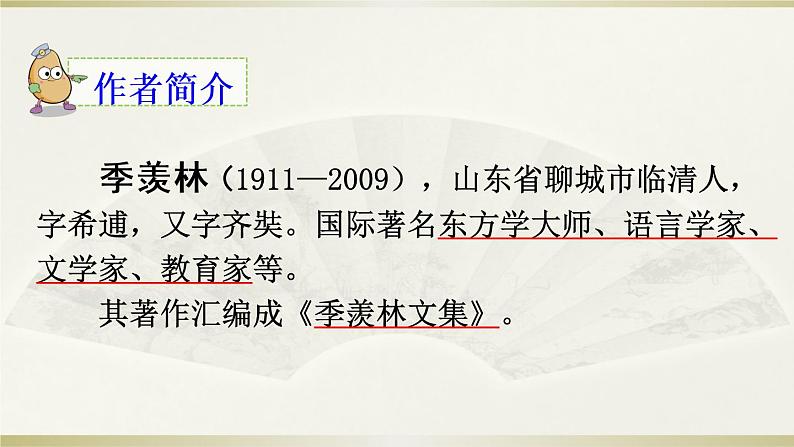 作者简介

季羡林（1911—2009），山东省聊城市临清人，字希逋，又字齐奘。国际著名东方学大师、语言学家、文学家、教育家等。

其著作汇编成《季羡林文集》。